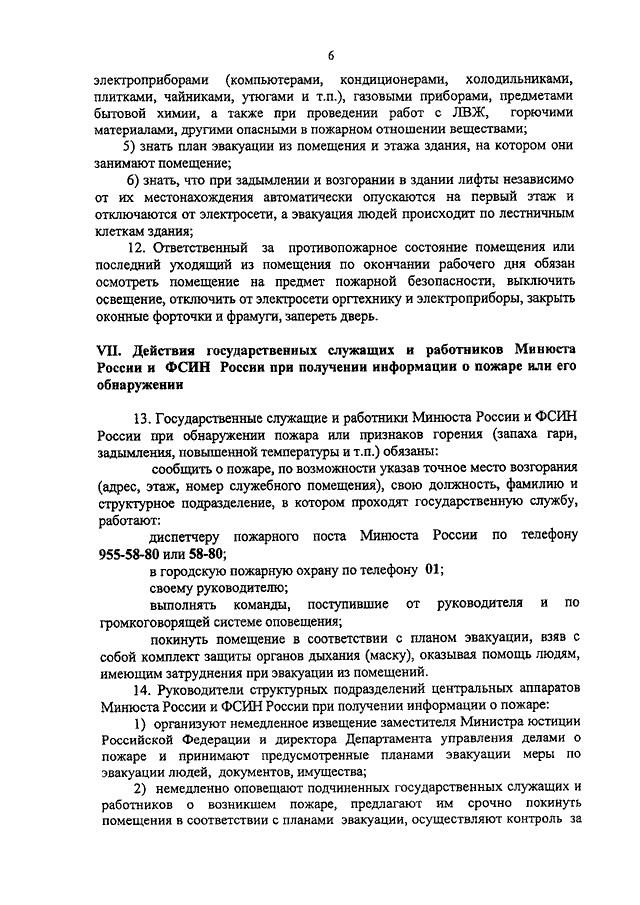 6

электроприборами (компьютерами, кондиционерами, холодильниками, плитками, чайниками, утюгами и т.п.), газовыми приборами, предметами бытовой химии, а также при проведении работ с ЛВЖ, горючими материалами, другими опасными в пожарном отношении веществами;

5) знать план эвакуации из помещения и этажа здания, на котором они занимают помещение;

6) знать, что при задымлении и возгорании в здании лифты независимо от их местонахождения автоматически опускаются на первый этаж и отключаются от электросети, а эвакуация людей происходит по лестничным клеткам здания;

12. Ответственный за противопожарное состояние помещения или последний уходящий из помещения по окончании рабочего дня обязан осмотреть помещение на предмет пожарной безопасности, выключить освещение, отключить от электросети оргтехнику и электроприборы, закрыть оконные форточки и фрамуги, запереть дверь.

VII. Действия государственных служащих и работников Минюста России и ФСИН России при получении информации о пожаре или его обнаружении

13. Государственные служащие и работники Минюста России и ФСИН России при обнаружении пожара или признаков горения (запаха гари, задымления, повышенной температуры и т.п.) обязаны:

сообщить о пожаре, по возможности указав точное место возгорания (адрес, этаж, номер служебного помещения), свою должность, фамилию и структурное подразделение, в котором проходят государственную службу, работают:

диспетчеру пожарного поста Минюста России по телефону 955-58-80 или 58-80;

в городскую пожарную охрану по телефону 01;

своему руководителю;

выполнять команды, поступившие от руководителя и по громкоговорящей системе оповещения;

покинуть помещение в соответствии с планом эвакуации, взяв с собой комплект защиты органов дыхания (маску), оказывая помощь людям, имеющим затруднения при эвакуации из помещений.

14. Руководители структурных подразделений центральных аппаратов Минюста России и ФСИН России при получении информации о пожаре:

1) организуют немедленное извещение заместителя Министра юстиции Российской Федерации и директора Департамента управления делами о пожаре и принимают предусмотренные планами эвакуации меры по эвакуации людей, документов, имущества;

2) немедленно оповещают подчиненных государственных служащих и работников о возникшем пожаре, предлагают им срочно покинуть помещения в соответствии с планами эвакуации, осуществляют контроль за